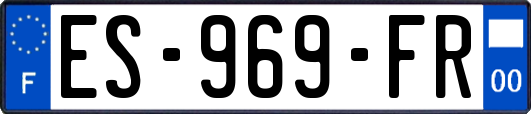 F
ES-969-FR
00